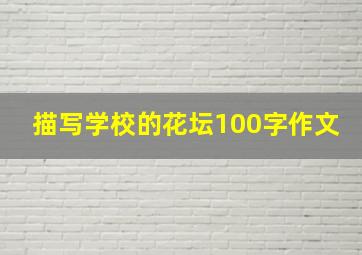 描写学校的花坛100字作文